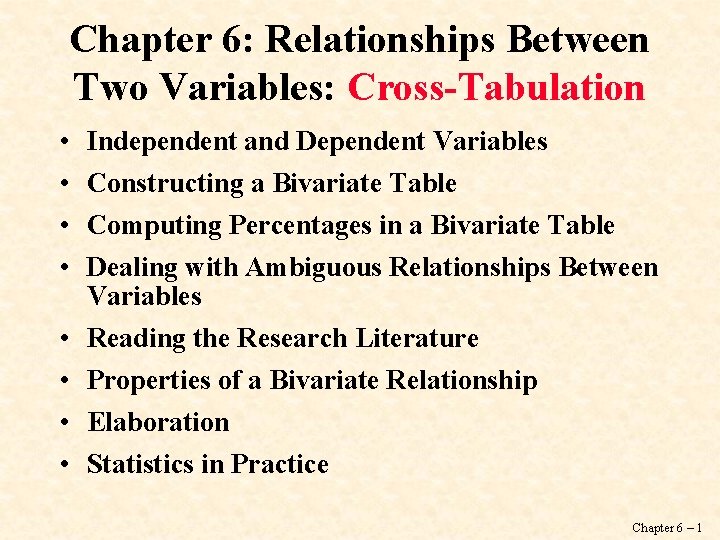 Chapter 6: Relationships Between Two Variables: Cross-Tabulation

• Independent and Dependent Variables
• Constructing a Bivariate Table
• Computing Percentages in a Bivariate Table
• Dealing with Ambiguous Relationships Between Variables
• Reading the Research Literature
• Properties of a Bivariate Relationship
• Elaboration
• Statistics in Practice

Chapter 6 – 1